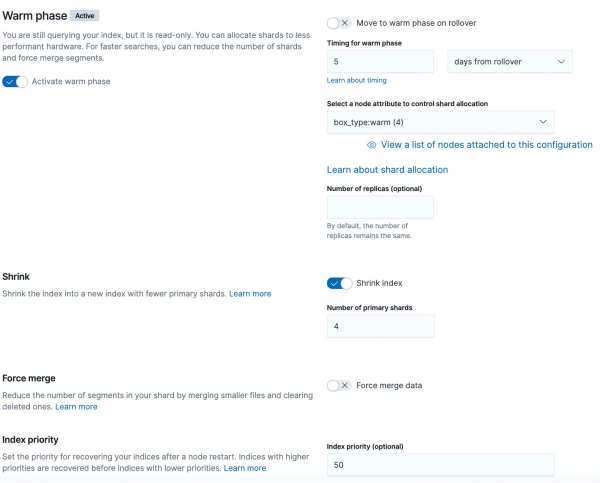 Warm phase Active

You are still querying your index, but it is read-only. You can allocate shards to less performant hardware. For faster searches, you can reduce the number of shards and force merge segments.

Activate warm phase

Move to warm phase on rollover

Timing for warm phase

5

days from rollover

Learn about timing

Select a node attribute to control shard allocation

box_type:warm (4)

View a list of nodes attached to this configuration

Learn about shard allocation

Number of replicas (optional)

By default, the number of replicas remains the same.

Shrink

Shrink the index into a new index with fewer primary shards. Learn more

Shrink index

Number of primary shards

4

Force merge

Reduce the number of segments in your shard by merging smaller files and clearing deleted ones. Learn more

Force merge data

Index priority

Set the priority for recovering your indices after a node restart. Indices with higher priorities are recovered before indices with lower priorities. Learn more

Index priority (optional)

50